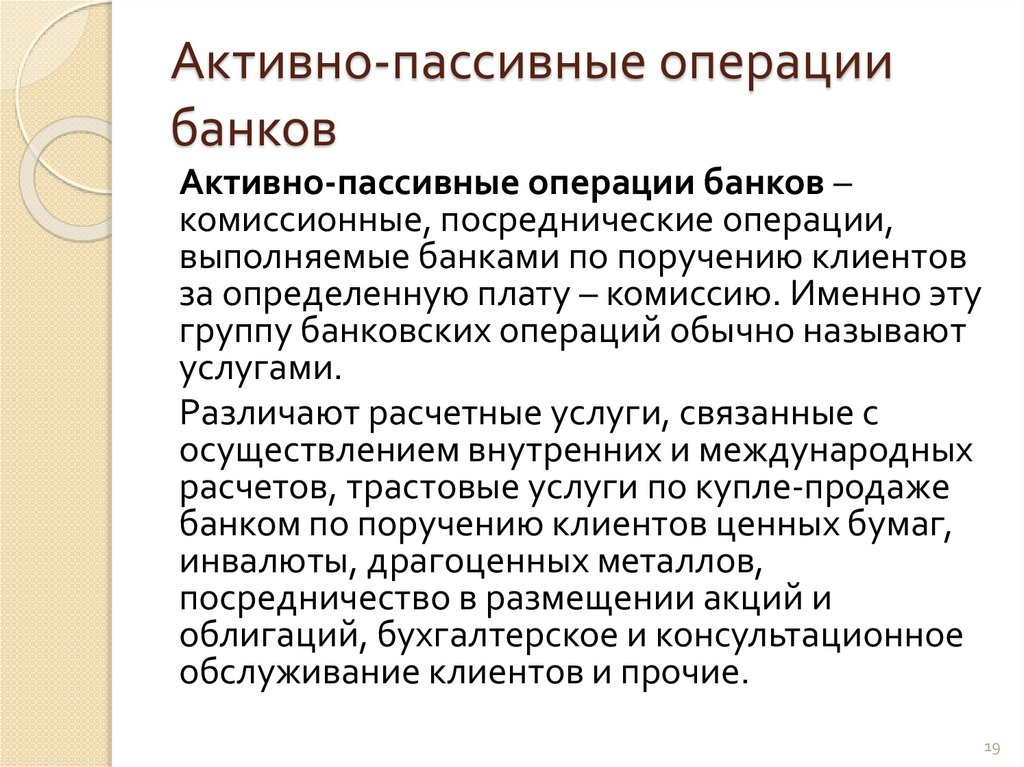 Активно-пассивные операции банков

Активно-пассивные операции банков – комиссионные, посреднические операции, выполняемые банками по поручению клиентов за определенную плату – комиссию. Именно эту группу банковских операций обычно называют услугами.

Различают расчетные услуги, связанные с осуществлением внутренних и международных расчетов, трастовые услуги по купле-продаже банком по поручению клиентов ценных бумаг, инвалюты, драгоценных металлов, посредничество в размещении акций и облигаций, бухгалтерское и консультационное обслуживание клиентов и прочие.

19